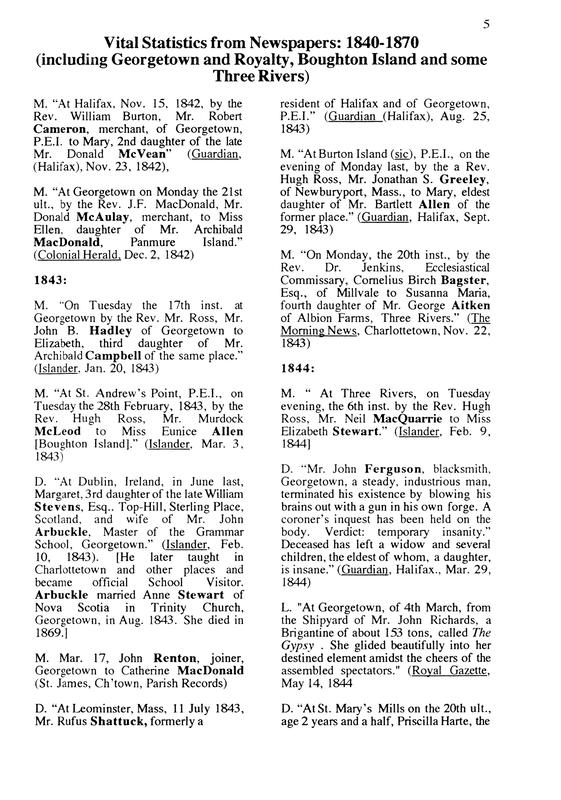 5

Vital Statistics from Newspapers: 1840-1870
(including Georgetown and Royalty, Boughton Island and some Three Rivers)

M. "At Halifax, Nov. 15, 1842, by the Rev. William Burton, Mr. Robert Cameron, merchant, of Georgetown, P.E.I. to Mary, 2nd daughter of the late Mr. Donald McVean" (Guardian, (Halifax), Nov. 23, 1842),

M. "At Georgetown on Monday the 21st ult., by the Rev. J.F. MacDonald, Mr. Donald McAulay, merchant, to Miss Ellen, daughter of Mr. Archibald MacDonald, Panmure Island." (Colonial Herald, Dec. 2, 1842)

1843:

M. "On Tuesday the 17th inst. at Georgetown by the Rev. Mr. Ross, Mr. John B. Hadley of Georgetown to Elizabeth, third daughter of Mr. Archibald Campbell of the same place." (Islander, Jan. 20, 1843)

M. "At St. Andrew's Point, P.E.I., on Tuesday the 28th February, 1843, by the Rev. Hugh Ross, Mr. Murdock McLeod to Miss Eunice Allen [Boughton Island]." (Islander, Mar. 3, 1843)

D. "At Dublin, Ireland, in June last, Margaret, 3rd daughter of the late William Stevens, Esq., Top-Hill, Sterling Place, Scotland, and wife of Mr. John Arbuckle, Master of the Grammar School, Georgetown." (Islander, Feb. 10, 1843). [He later taught in Charlottetown and other places and became official School Visitor. Arbuckle married Anne Stewart of Nova Scotia in Trinity Church, Georgetown, in Aug. 1843. She died in 1869.]

M. Mar. 17, John Renton, joiner, Georgetown to Catherine MacDonald (St. James, Ch'town, Parish Records)

D. "At Leominster, Mass, 11 July 1843, Mr. Rufus Shattuck, formerly a resident of Halifax and of Georgetown, P.E.I." (Guardian (Halifax), Aug. 25, 1843)

M. "At Burton Island (sic), P.E.I., on the evening of Monday last, by the a Rev. Hugh Ross, Mr. Jonathan S. Greeley, of Newburyport, Mass., to Mary, eldest daughter of Mr. Bartlett Allen of the former place." (Guardian, Halifax, Sept. 29, 1843)

M. "On Monday, the 20th inst., by the Rev. Dr. Jenkins, Ecclesiastical Commissary, Cornelius Birch Bagster, Esq., of Millvale to Susanna Maria, fourth daughter of Mr. George Aitken of Albion Farms, Three Rivers." (The Morning News, Charlottetown, Nov. 22, 1843)

1844:

M. " At Three Rivers, on Tuesday evening, the 6th inst. by the Rev. Hugh Ross, Mr. Neil MacQuarrie to Miss Elizabeth Stewart." (Islander, Feb. 9, 1844]

D. "Mr. John Ferguson, blacksmith, Georgetown, a steady, industrious man, terminated his existence by blowing his brains out with a gun in his own forge. A coroner's inquest has been held on the body. Verdict: temporary insanity." Deceased has left a widow and several children, the eldest of whom, a daughter, is insane." (Guardian, Halifax., Mar. 29, 1844)

L. "At Georgetown, of 4th March, from the Shipyard of Mr. John Richards, a Brigantine of about 153 tons, called The Gypsy . She glided beautifully into her destined element amidst the cheers of the assembled spectators." (Royal Gazette, May 14, 1844

D. "At St. Mary's Mills on the 20th ult., age 2 years and a half, Priscilla Harte, the